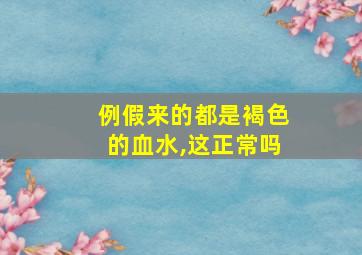 例假来的都是褐色的血水,这正常吗